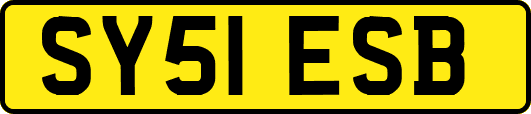 SY51 ESB